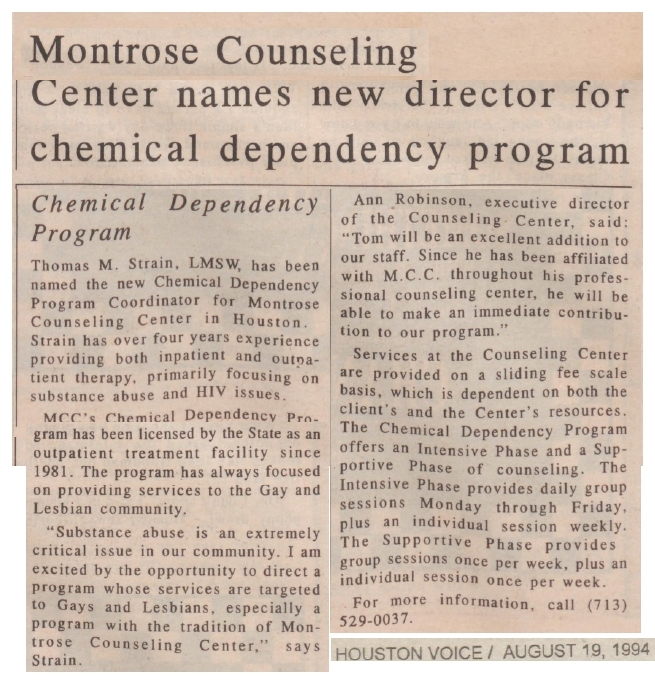 Montrose Counseling Center names new director for chemical dependency program

Chemical Dependency Program

Thomas M. Strain, LMSW, has been named the new Chemical Dependency Program Coordinator for Montrose Counseling Center in Houston. Strain has over four years experience providing both inpatient and outpatient therapy, primarily focusing on substance abuse and HIV issues.

MCC's Chemical Dependency Program has been licensed by the State as an outpatient treatment facility since 1981. The program has always focused on providing services to the Gay and Lesbian community.

"Substance abuse is an extremely critical issue in our community. I am excited by the opportunity to direct a program whose services are targeted to Gays and Lesbians, especially a program with the tradition of Montrose Counseling Center," says Strain.

Ann Robinson, executive director of the Counseling Center, said: "Tom will be an excellent addition to our staff. Since he has been affiliated with M.C.C. throughout his professional counseling center, he will be able to make an immediate contribution to our program."

Services at the Counseling Center are provided on a sliding fee scale basis, which is dependent on both the client's and the Center's resources. The Chemical Dependency Program offers an Intensive Phase and a Supportive Phase of counseling. The Intensive Phase provides daily group sessions Monday through Friday, plus an individual session weekly. The Supportive Phase provides group sessions once per week, plus an individual session once per week.

For more information, call (713) 529-0037.

HOUSTON VOICE / AUGUST 19, 1994